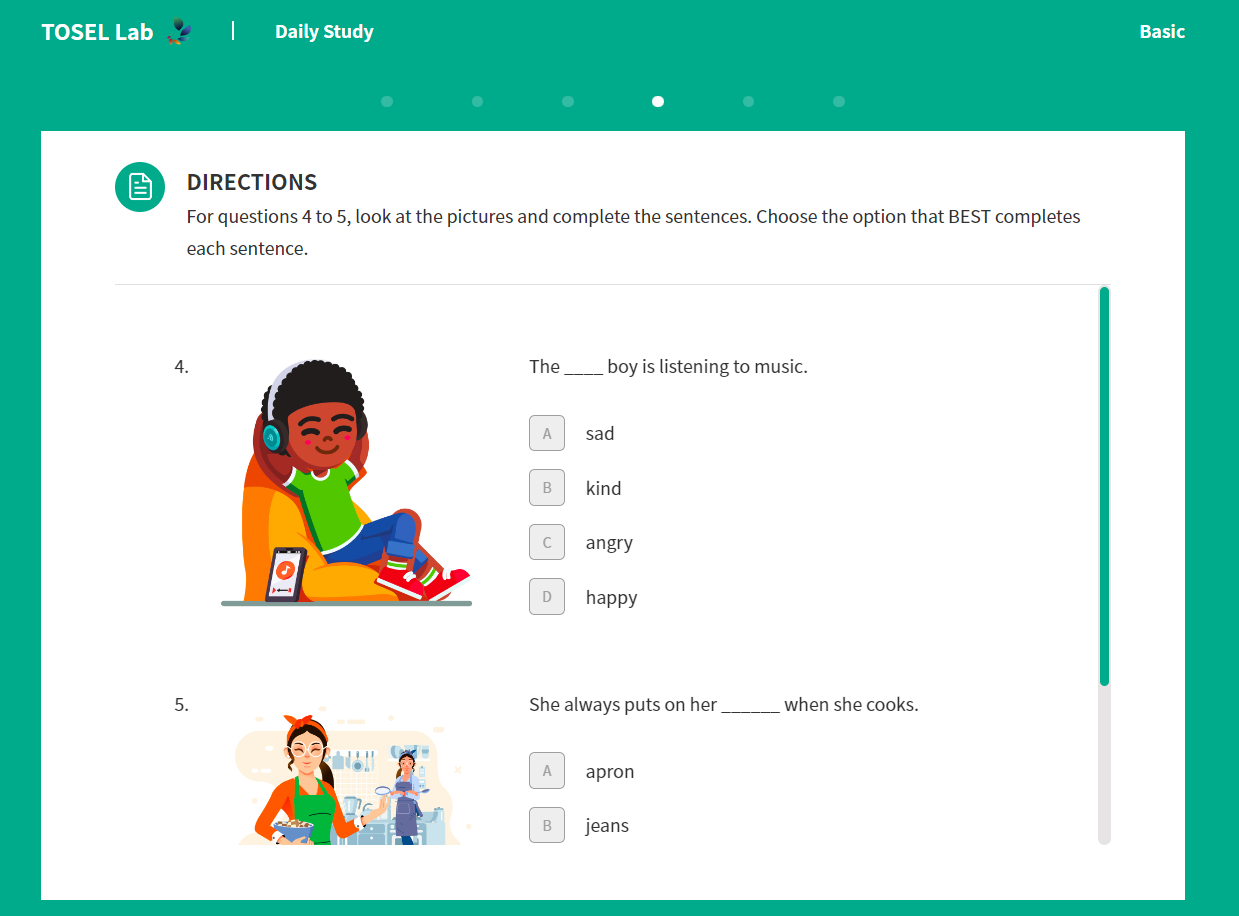 TOSEL Lab | Daily Study Basic

DIRECTIONS
For questions 4 to 5, look at the pictures and complete the sentences. Choose the option that BEST completes each sentence.

4.
The ____ boy is listening to music.

A sad
B kind
C angry
D happy

5.
She always puts on her ______ when she cooks.

A apron
B jeans